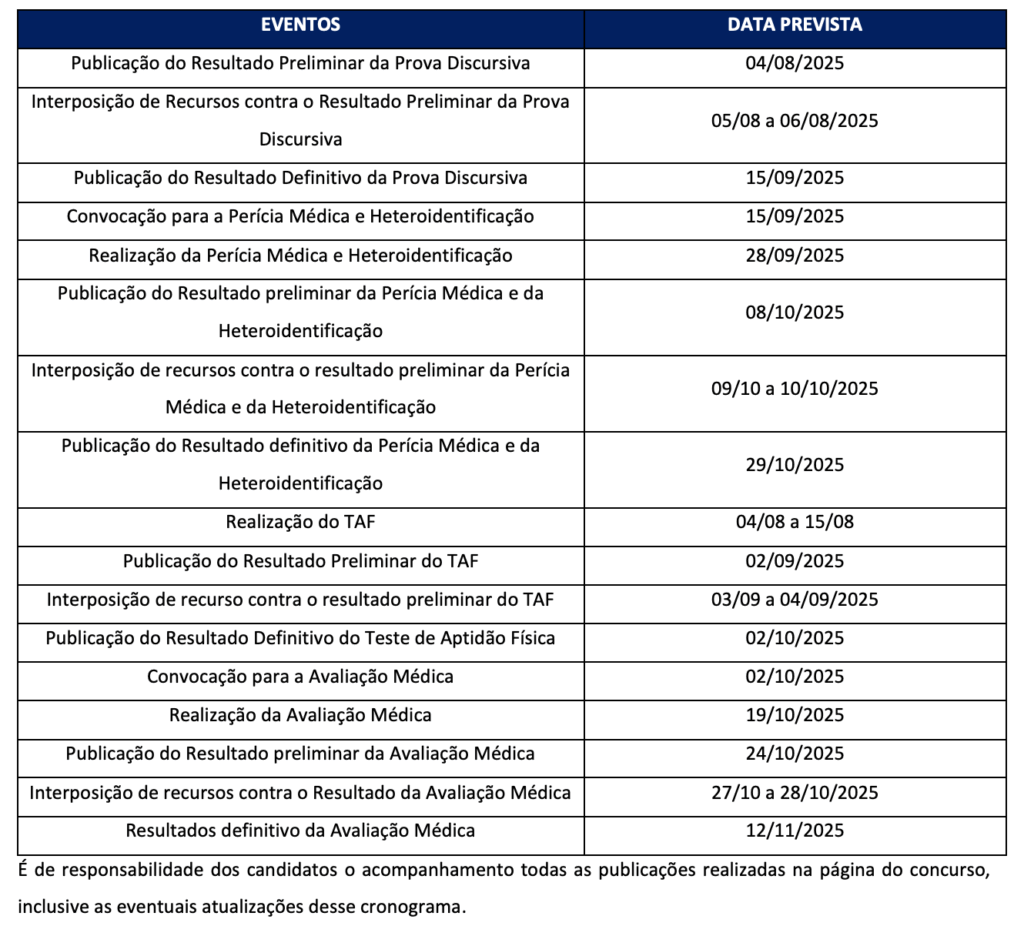 | EVENTOS | DATA PREVISTA |
|---|---|
| Publicação do Resultado Preliminar da Prova Discursiva | 04/08/2025 |
| Interposição de Recursos contra o Resultado Preliminar da Prova Discursiva | 05/08 a 06/08/2025 |
| Publicação do Resultado Definitivo da Prova Discursiva | 15/09/2025 |
| Convocação para a Perícia Médica e Heteroidentificação | 15/09/2025 |
| Realização da Perícia Médica e Heteroidentificação | 28/09/2025 |
| Publicação do Resultado preliminar da Perícia Médica e da Heteroidentificação | 08/10/2025 |
| Interposição de recursos contra o resultado preliminar da Perícia Médica e da Heteroidentificação | 09/10 a 10/10/2025 |
| Publicação do Resultado definitivo da Perícia Médica e da Heteroidentificação | 29/10/2025 |
| Realização do TAF | 04/08 a 15/08 |
| Publicação do Resultado Preliminar do TAF | 02/09/2025 |
| Interposição de recurso contra o resultado preliminar do TAF | 03/09 a 04/09/2025 |
| Publicação do Resultado Definitivo do Teste de Aptidão Física | 02/10/2025 |
| Convocação para a Avaliação Médica | 02/10/2025 |
| Realização da Avaliação Médica | 19/10/2025 |
| Publicação do Resultado preliminar da Avaliação Médica | 24/10/2025 |
| Interposição de recursos contra o Resultado da Avaliação Médica | 27/10 a 28/10/2025 |
| Resultados definitivo da Avaliação Médica | 12/11/2025 |

É de responsabilidade dos candidatos o acompanhamento todas as publicações realizadas na página do concurso, inclusive as eventuais atualizações desse cronograma.